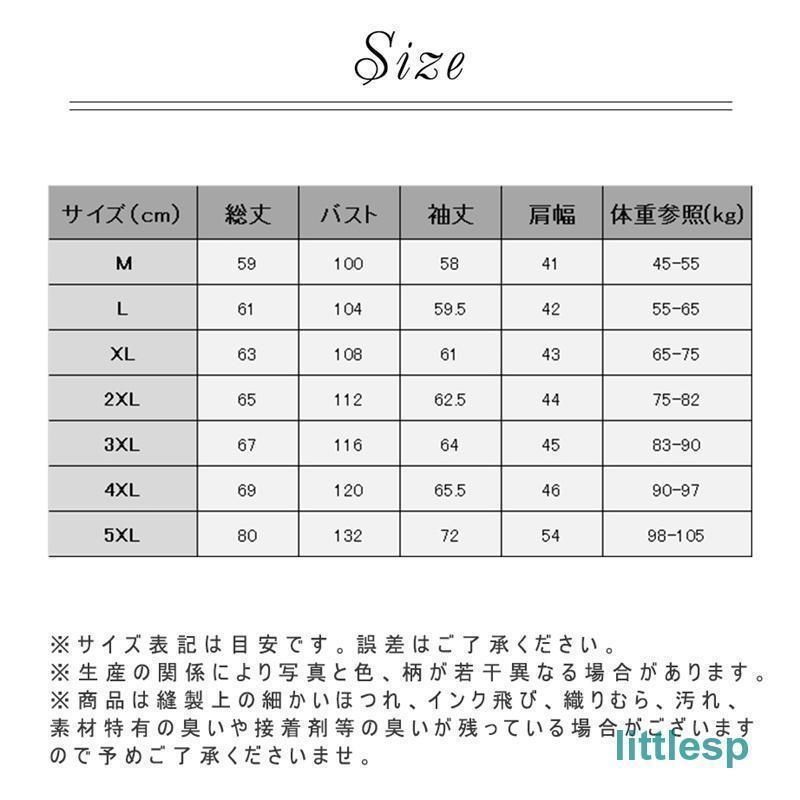 Size

| サイズ(cm) | 総丈 | バスト | 袖丈 | 肩幅 | 体重参照(kg) |
|---|---|---|---|---|---|
| M | 59 | 100 | 58 | 41 | 45-55 |
| L | 61 | 104 | 59.5 | 42 | 55-65 |
| XL | 63 | 108 | 61 | 43 | 65-75 |
| 2XL | 65 | 112 | 62.5 | 44 | 75-82 |
| 3XL | 67 | 116 | 64 | 45 | 83-90 |
| 4XL | 69 | 120 | 65.5 | 46 | 90-97 |
| 5XL | 80 | 132 | 72 | 54 | 98-105 |

※サイズ表記は目安です。誤差はご了承ください。
※生産の関係により写真と色、柄が若干異なる場合があります。
※商品は縫製上の細かいほつれ、インク飛び、織りむら、汚れ、素材特有の臭いや接着剤等の臭いが残っている場合がございますので予めご了承くださいませ。

littlesp